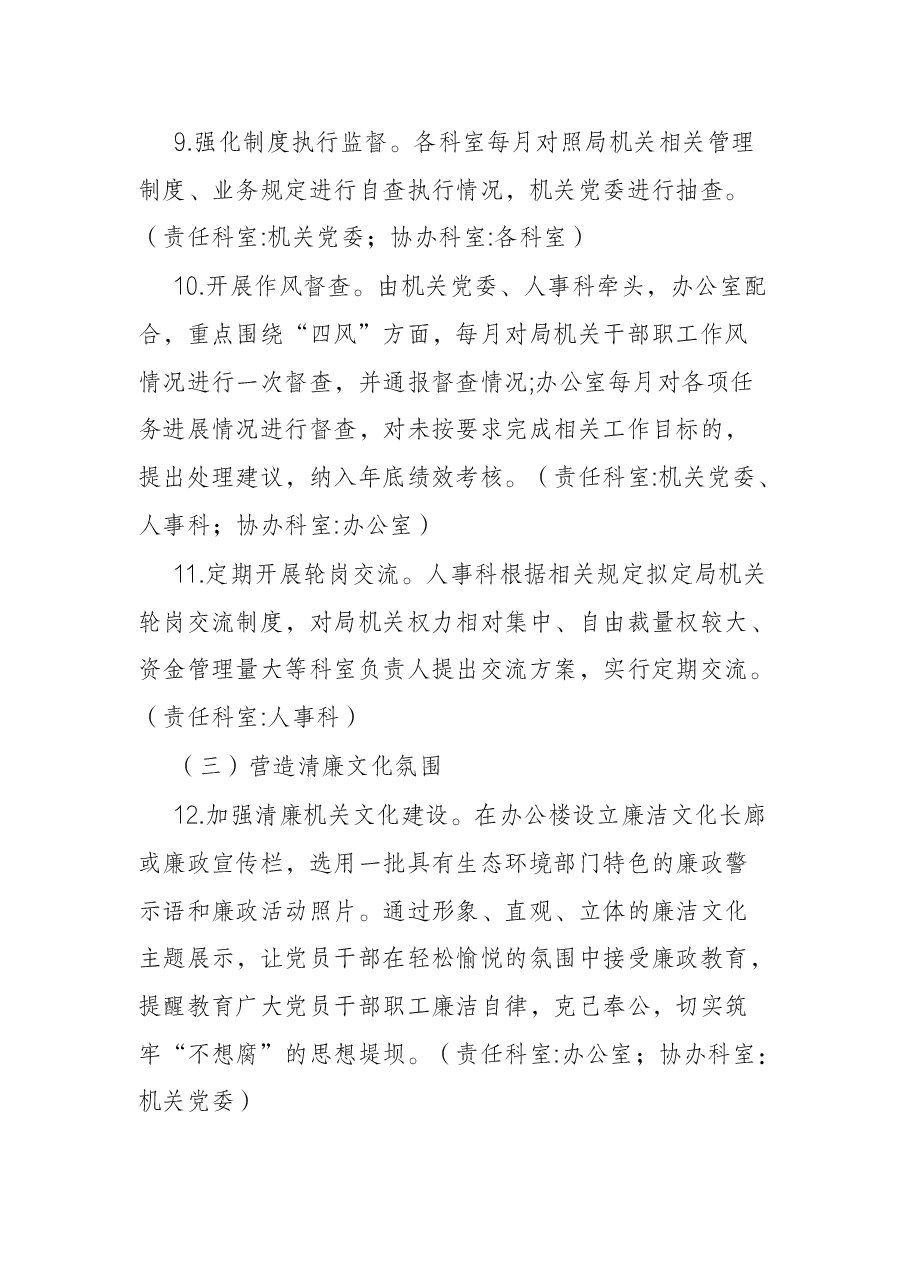 9.强化制度执行监督。各科室每月对照局机关相关管理制度、业务规定进行自查执行情况，机关党委进行抽查。（责任科室:机关党委；协办科室:各科室）

10.开展作风督查。由机关党委、人事科牵头，办公室配合，重点围绕“四风”方面，每月对局机关干部职工作风情况进行一次督查，并通报督查情况;办公室每月对各项任务进展情况进行督查，对未按要求完成相关工作目标的，提出处理建议，纳入年底绩效考核。（责任科室:机关党委、人事科；协办科室:办公室）

11.定期开展轮岗交流。人事科根据相关规定拟定局机关轮岗交流制度，对局机关权力相对集中、自由裁量权较大、资金管理量大等科室负责人提出交流方案，实行定期交流。（责任科室:人事科）

（三）营造清廉文化氛围

12.加强清廉机关文化建设。在办公楼设立廉洁文化长廊或廉政宣传栏，选用一批具有生态环境部门特色的廉政警示语和廉政活动照片。通过形象、直观、立体的廉洁文化主题展示，让党员干部在轻松愉悦的氛围中接受廉政教育，提醒教育广大党员干部职工廉洁自律，克己奉公，切实筑牢“不想腐”的思想堤坝。（责任科室:办公室；协办科室:机关党委）